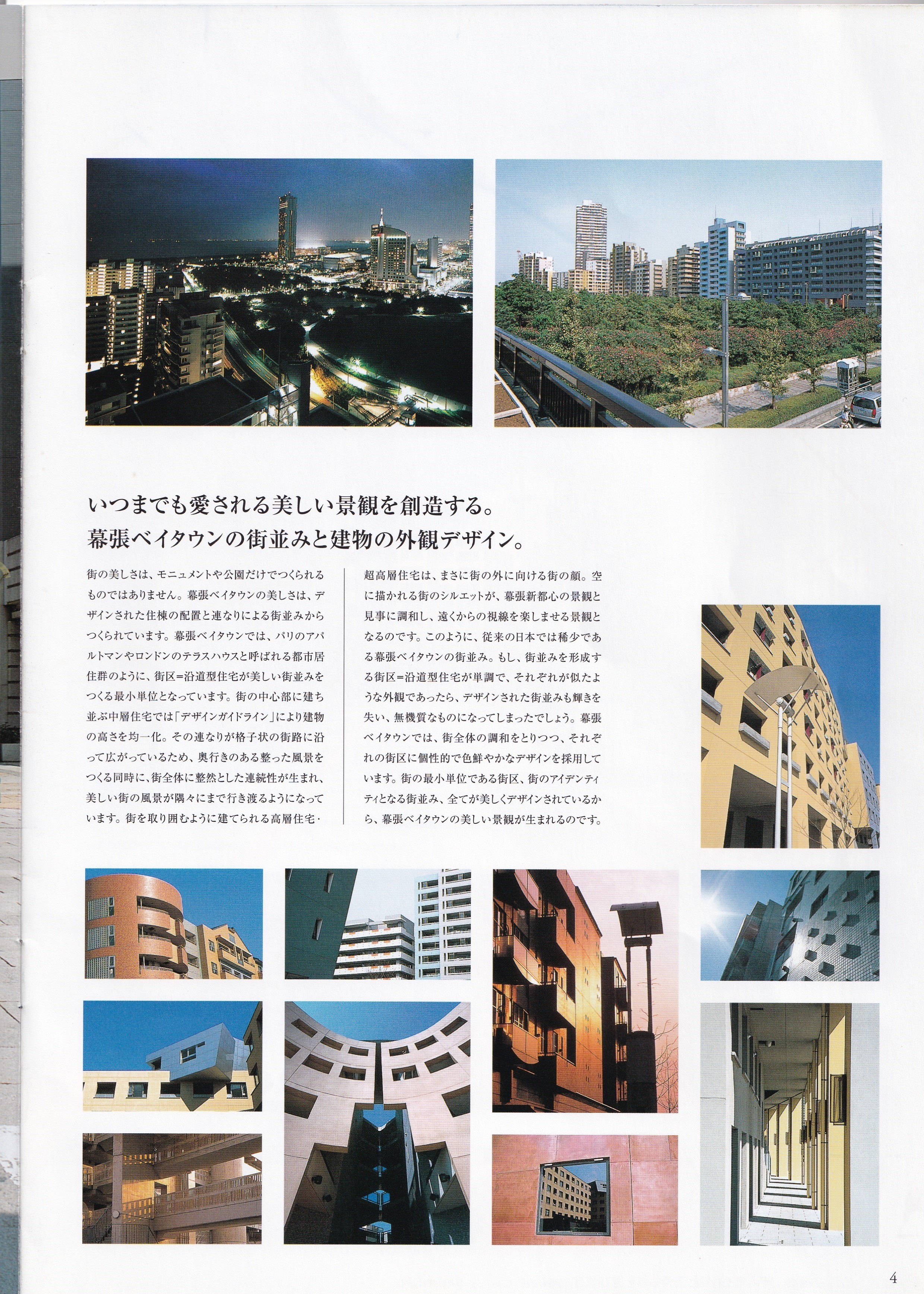 いつまでも愛される美しい景観を創造する。
幕張ベイタウンの街並みと建物の外観デザイン。

街の美しさは、モニュメントや公園だけでつくられるものではありません。幕張ベイタウンの美しさは、デザインされた住棟の配置と連なりによる街並みからつくられています。幕張ベイタウンでは、パリのアパルトマンやロンドンのテラスハウスと呼ばれる都市居住群のように、街区=沿道型住宅が美しい街並みをつくる最小単位となっています。街の中心部に建ち並ぶ中層住宅では「デザインガイドライン」により建物の高さを均一化。その連なりが格子状の街路に沿って広がっているため、奥行きのある整った風景をつくる同時に、街全体に整然とした連続性が生まれ、美しい街の風景が隅々にまで行き渡るようになっています。街を取り囲むように建てられる高層住宅・

超高層住宅は、まさに街の外に向ける街の顔。空に描かれる街のシルエットが、幕張新都心の景観と見事に調和し、遠くからの視線を楽しませる景観となるのです。このように、従来の日本では稀少である幕張ベイタウンの街並み。もし、街並みを形成する街区=沿道型住宅が単調で、それぞれが似たような外観であったら、デザインされた街並みも輝きを失い、無機質なものになってしまったでしょう。幕張ベイタウンでは、街全体の調和をとりつつ、それぞれの街区に個性的で色鮮やかなデザインを採用しています。街の最小単位である街区、街のアイデンティティとなる街並み、全てが美しくデザインされているから、幕張ベイタウンの美しい景観が生まれるのです。

4